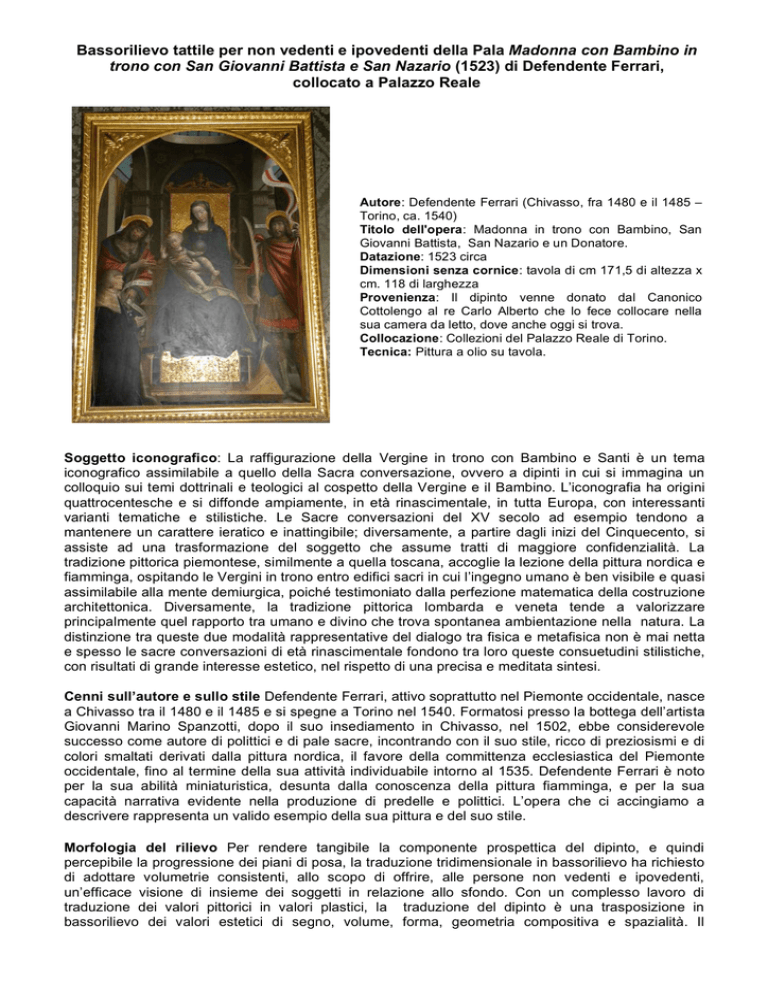 Bassorilievo tattile per non vedenti e ipovedenti della Pala Madonna con Bambino in trono con San Giovanni Battista e San Nazario (1523) di Defendente Ferrari, collocato a Palazzo Reale

Autore: Defendente Ferrari (Chivasso, fra 1480 e il 1485 – Torino, ca. 1540)
Titolo dell'opera: Madonna in trono con Bambino, San Giovanni Battista, San Nazario e un Donatore.
Datazione: 1523 circa
Dimensioni senza cornice: tavola di cm 171,5 di altezza x cm. 118 di larghezza
Provenienza: Il dipinto venne donato dal Canonico Cottolengo al re Carlo Alberto che lo fece collocare nella sua camera da letto, dove anche oggi si trova.
Collocazione: Collezioni del Palazzo Reale di Torino.
Tecnica: Pittura a olio su tavola.

Soggetto iconografico: La raffigurazione della Vergine in trono con Bambino e Santi è un tema iconografico assimilabile a quello della Sacra conversazione, ovvero a dipinti in cui si immagina un colloquio sui temi dottrinali e teologici al cospetto della Vergine e il Bambino. L'iconografia ha origini quattrocentesche e si diffonde ampiamente, in età rinascimentale, in tutta Europa, con interessanti varianti tematiche e stilistiche. Le Sacre conversazioni del XV secolo ad esempio tendono a mantenere un carattere ieratico e inattingibile; diversamente, a partire dagli inizi del Cinquecento, si assiste ad una trasformazione del soggetto che assume tratti di maggiore confidenzialità. La tradizione pittorica piemontese, similmente a quella toscana, accoglie la lezione della pittura nordica e fiamminga, ospitando le Vergini in trono entro edifici sacri in cui l'ingegno umano è ben visibile e quasi assimilabile alla mente demiurgica, poiché testimoniato dalla perfezione matematica della costruzione architettonica. Diversamente, la tradizione pittorica lombarda e veneta tende a valorizzare principalmente quel rapporto tra umano e divino che trova spontanea ambientazione nella natura. La distinzione tra queste due modalità rappresentative del dialogo tra fisica e metafisica non è mai netta e spesso le sacre conversazioni di età rinascimentale fondono tra loro queste consuetudini stilistiche, con risultati di grande interesse estetico, nel rispetto di una precisa e meditata sintesi.

Cenni sull'autore e sullo stile Defendente Ferrari, attivo soprattutto nel Piemonte occidentale, nasce a Chivasso tra il 1480 e il 1485 e si spegne a Torino nel 1540. Formatosi presso la bottega dell'artista Giovanni Marino Spanzotti, dopo il suo insediamento in Chivasso, nel 1502, ebbe considerevole successo come autore di polittici e di pale sacre, incontrando con il suo stile, ricco di preziosismi e di colori smaltati derivati dalla pittura nordica, il favore della committenza ecclesiastica del Piemonte occidentale, fino al termine della sua attività individuabile intorno al 1535. Defendente Ferrari è noto per la sua abilità miniaturistica, desunta dalla conoscenza della pittura fiamminga, e per la sua capacità narrativa evidente nella produzione di predelle e polittici. L'opera che ci accingiamo a descrivere rappresenta un valido esempio della sua pittura e del suo stile.

Morfologia del rilievo Per rendere tangibile la componente prospettica del dipinto, e quindi percepibile la progressione dei piani di posa, la traduzione tridimensionale in bassorilievo ha richiesto di adottare volumetrie consistenti, allo scopo di offrire, alle persone non vedenti e ipovedenti, un'efficace visione di insieme dei soggetti in relazione allo sfondo. Con un complesso lavoro di traduzione dei valori pittorici in valori plastici, la traduzione del dipinto è una trasposizione in bassorilievo dei valori estetici di segno, volume, forma, geometria compositiva e spazialità. Il